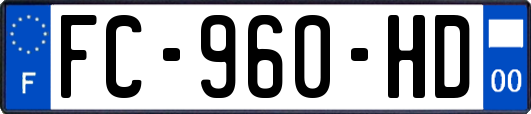 F
FC-960-HD
00